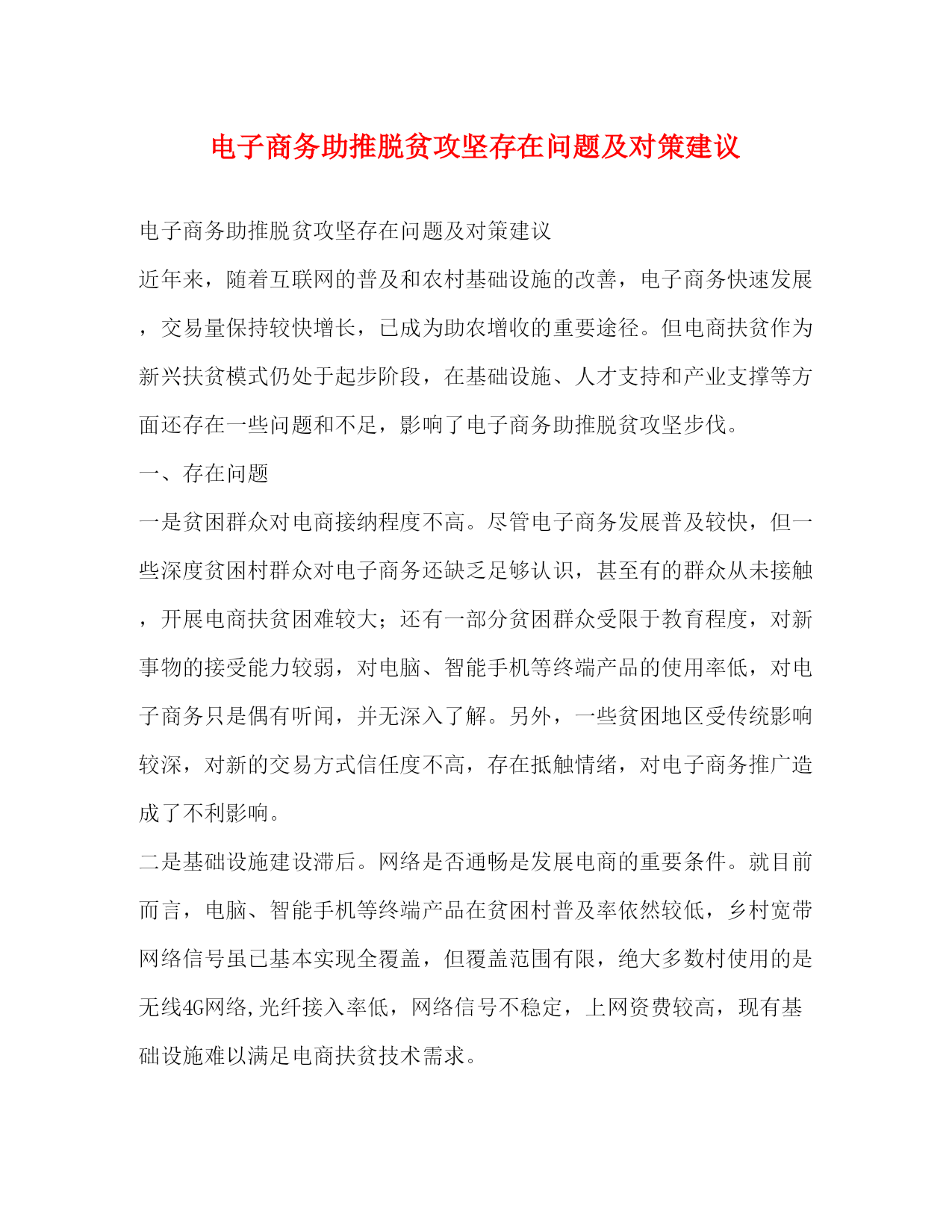 电子商务助推脱贫攻坚存在问题及对策建议

电子商务助推脱贫攻坚存在问题及对策建议

近年来，随着互联网的普及和农村基础设施的改善，电子商务快速发展，交易量保持较快增长，已成为助农增收的重要途径。但电商扶贫作为新兴扶贫模式仍处于起步阶段，在基础设施、人才支持和产业支撑等方面还存在一些问题和不足，影响了电子商务助推脱贫攻坚步伐。

一、存在问题

一是贫困群众对电商接纳程度不高。尽管电子商务发展普及较快，但一些深度贫困村群众对电子商务还缺乏足够认识，甚至有的群众从未接触，开展电商扶贫困难较大；还有一部分贫困群众受限于教育程度，对新事物的接受能力较弱，对电脑、智能手机等终端产品的使用率低，对电子商务只是偶有听闻，并无深入了解。另外，一些贫困地区受传统影响较深，对新的交易方式信任度不高，存在抵触情绪，对电子商务推广造成了不利影响。

二是基础设施建设滞后。网络是否通畅是发展电商的重要条件。就目前而言，电脑、智能手机等终端产品在贫困村普及率依然较低，乡村宽带网络信号虽已基本实现全覆盖，但覆盖范围有限，绝大多数村使用的是无线4G网络,光纤接入率低，网络信号不稳定，上网资费较高，现有基础设施难以满足电商扶贫技术需求。